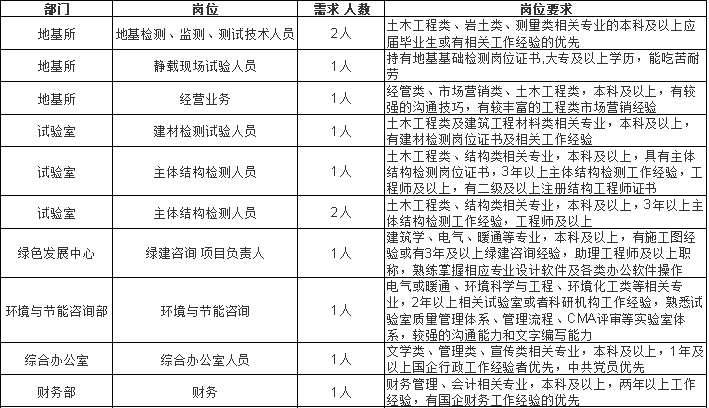 | 部门 | 岗位 | 需求 人数 | 岗位要求 |
|---|---|---|---|
| 地基所 | 地基检测、监测、测试技术人员 | 2人 | 土木工程类、岩土类、测量类相关专业的本科及以上应届毕业生或有相关工作经验的优先 |
| 地基所 | 静载现场试验人员 | 1人 | 持有地基基础检测岗位证书,大专及以上学历，能吃苦耐劳 |
| 地基所 | 经营业务 | 1人 | 经管类、市场营销类、土木工程类，本科及以上，有较强的沟通技巧，有较丰富的工程类市场营销经验 |
| 试验室 | 建材检测试验人员 | 1人 | 土木工程类及建筑工程材料类相关专业，本科及以上，有建材检测岗位证书及相关工作经验 |
| 试验室 | 主体结构检测人员 | 1人 | 土木工程类、结构类相关专业，本科及以上，具有主体结构检测岗位证书，3年以上主体结构检测工作经验，工程师及以上，有二级及以上注册结构工程师证书 |
| 试验室 | 主体结构检测人员 | 2人 | 土木工程类、结构类相关专业，本科及以上，3年以上主体结构检测工作经验，工程师及以上 |
| 绿色发展中心 | 绿建咨询 项目负责人 | 1人 | 建筑学、电气、暖通等专业，本科及以上，有施工图经验或有3年及以上绿建咨询经验，助理工程师及以上职称，熟练掌握相应专业设计软件及各类办公软件操作 |
| 环境与节能咨询部 | 环境与节能咨询 | 1人 | 电气或暖通、环境科学与工程、环境化工类等相关专业，2年以上相关试验室或者科研机构工作经验，熟悉试验室质量管理体系、管理流程、CMA评审等实验室体系，较强的沟通能力和文字编写能力 |
| 综合办公室 | 综合办公室人员 | 1人 | 文学类、管理类、宣传类相关专业，本科及以上，1年及以上国企行政工作经验者优先，中共党员优先 |
| 财务部 | 财务 | 1人 | 财务管理、会计相关专业，本科及以上，两年以上工作经验，有国企财务工作经验的优先 |